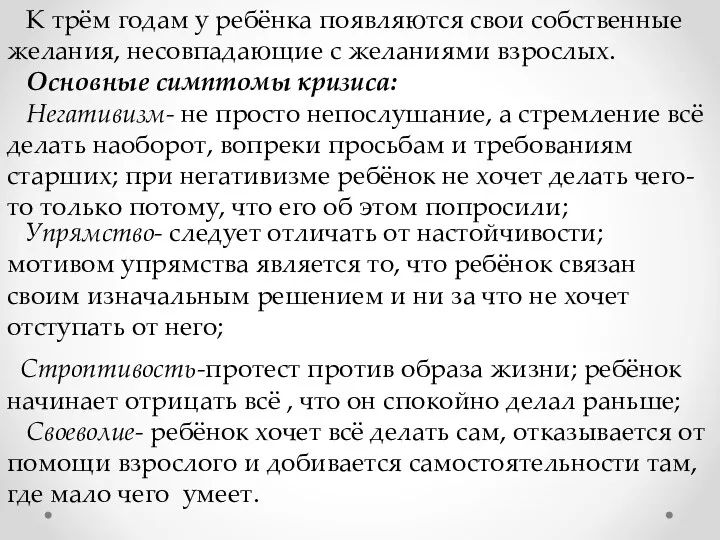 К трём годам у ребёнка появляются свои собственные желания, несовпадающие с желаниями взрослых.

Основные симптомы кризиса:

Негативизм- не просто непослушание, а стремление всё делать наоборот, вопреки просьбам и требованиям старших; при негативизме ребёнок не хочет делать чего-то только потому, что его об этом попросили;

Упрямство- следует отличать от настойчивости; мотивом упрямства является то, что ребёнок связан своим изначальным решением и ни за что не хочет отступать от него;

Строптивость-протест против образа жизни; ребёнок начинает отрицать всё , что он спокойно делал раньше;

Своеволие- ребёнок хочет всё делать сам, отказывается от помощи взрослого и добивается самостоятельности там, где мало чего умеет.